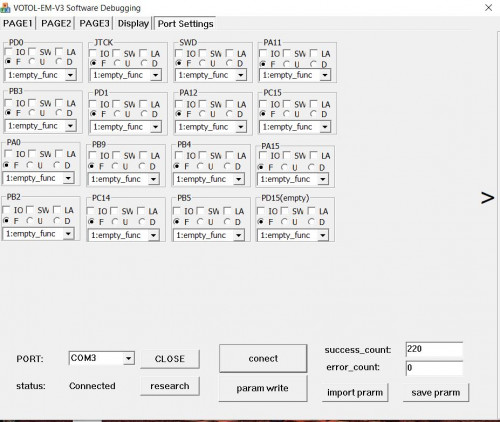 VOTOL-EM-V3 Software Debugging

PAGE1 PAGE2 PAGE3 Display Port Settings

PD0
IO SW LA
F U D
1:empty_func

JTCK
IO SW LA
F U D
1:empty_func

SWD
IO SW LA
F U D
1:empty_func

PA11
IO SW LA
F U D
1:empty_func

PB3
IO SW LA
F U D
1:empty_func

PD1
IO SW LA
F U D
1:empty_func

PA12
IO SW LA
F U D
1:empty_func

PC15
IO SW LA
F U D
1:empty_func

PA0
IO SW LA
F U D
1:empty_func

PB9
IO SW LA
F U D
1:empty_func

PB4
IO SW LA
F U D
1:empty_func

PA15
IO SW LA
F U D
1:empty_func

PB2
IO SW LA
F U D
1:empty_func

PC14
IO SW LA
F U D
1:empty_func

PB5
IO SW LA
F U D
1:empty_func

PD15(empty)
IO SW LA
F U D
1:empty_func

>

PORT: COM3 CLOSE
status: Connected research

conect
param write

success_count: 220
error_count: 0
import prarm save prarm